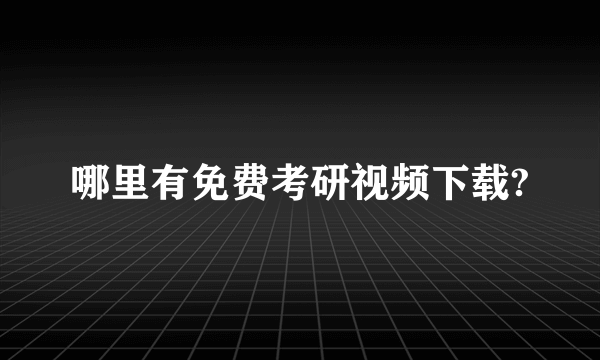 哪里有免费考研视频下载?